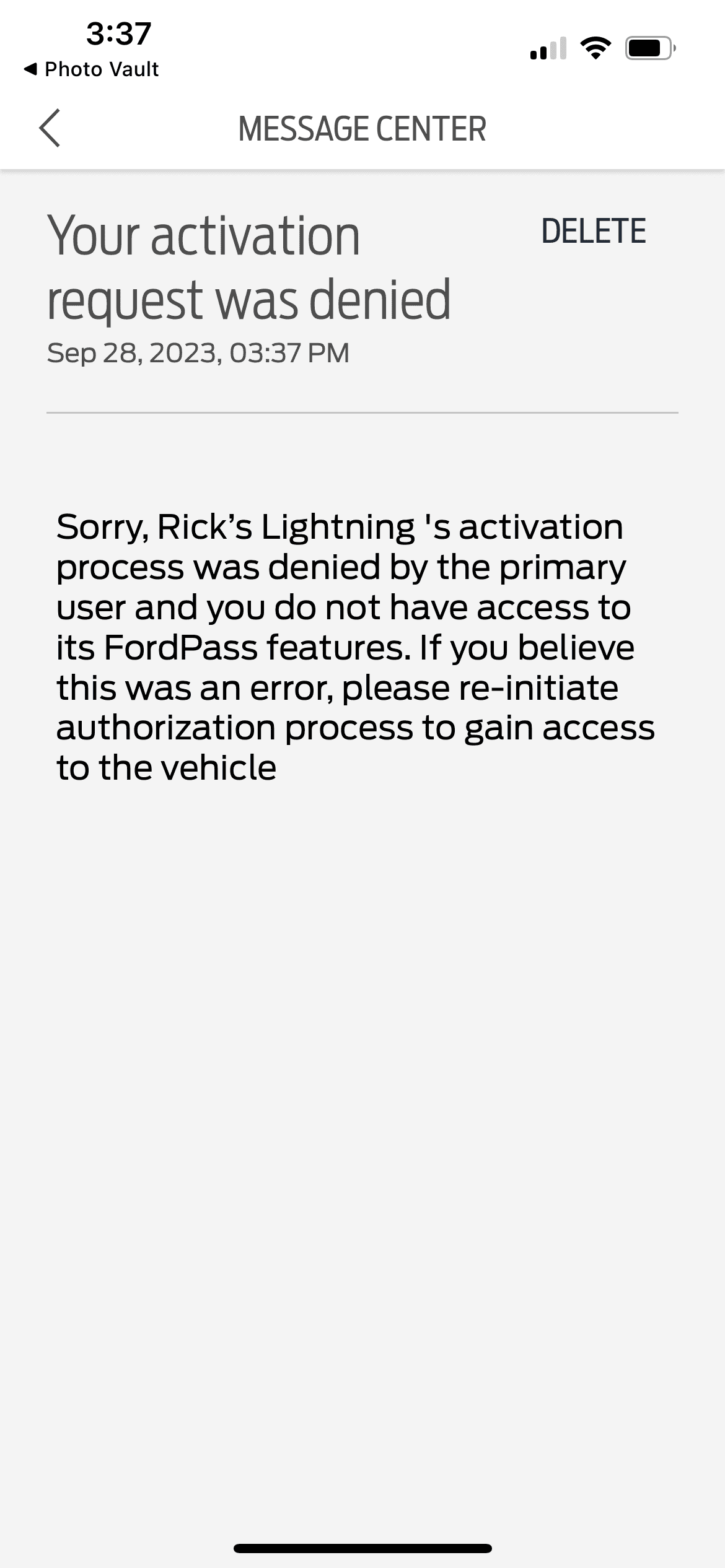 3:37
◀ Photo Vault

MESSAGE CENTER

Your activation request was denied

DELETE

Sep 28, 2023, 03:37 PM

Sorry, Rick’s Lightning 's activation process was denied by the primary user and you do not have access to its FordPass features. If you believe this was an error, please re-initiate authorization process to gain access to the vehicle